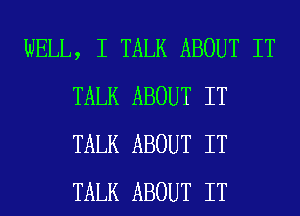 WELL, I TALK ABOUT IT

TALK ABOUT IT

TALK ABOUT IT

TALK ABOUT IT